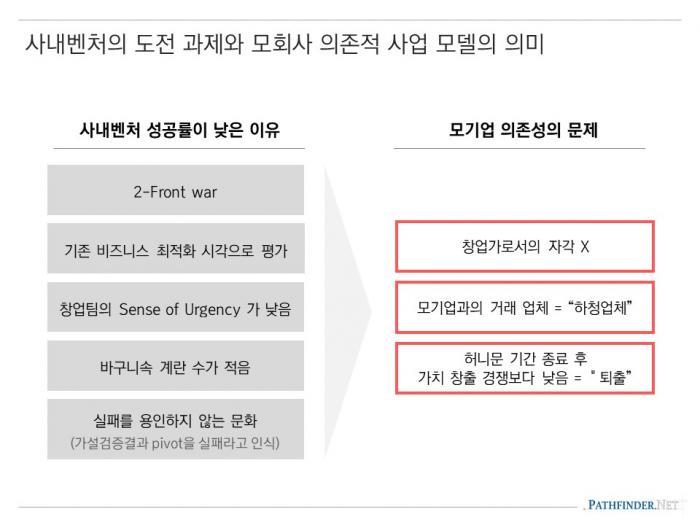 사내벤처의 도전 과제와 모회사 의존적 사업 모델의 의미

사내벤처 성공률이 낮은 이유

2-Front war

기존 비즈니스 최적화 시각으로 평가

창업팀의 Sense of Urgency 가 낮음

바구니속 계란 수가 적음

실패를 용인하지 않는 문화
(가설검증결과 pivot을 실패라고 인식)

모기업 의존성의 문제

창업가로서의 자각 X

모기업과의 거래 업체 = "하청업체"

허니문 기간 종료 후
가치 창출 경쟁보다 낮음 = " 퇴출"

PATHFINDER.NET